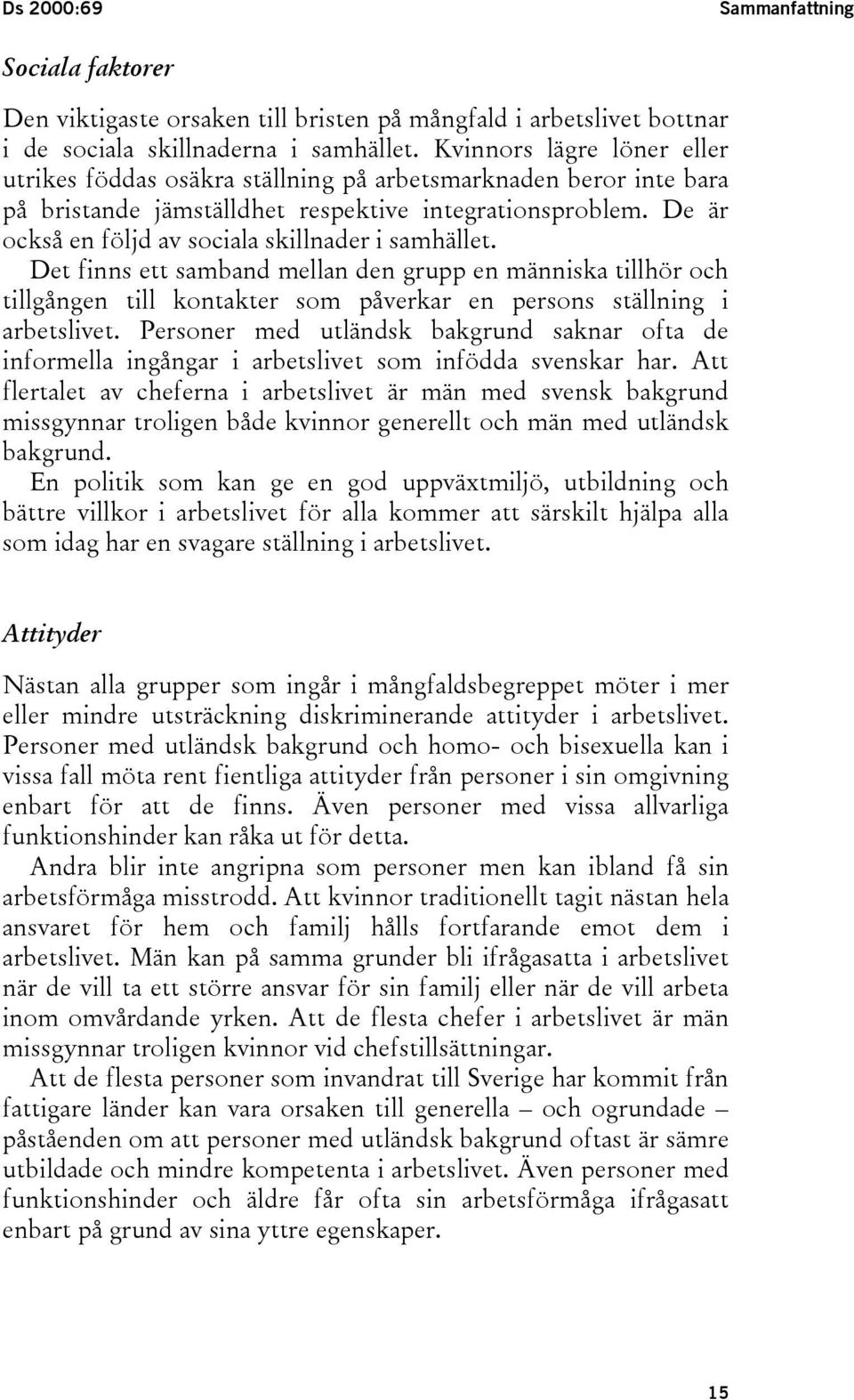 Ds 2000:69

Sammanfattning

Sociala faktorer

Den viktigaste orsaken till bristen på mångfald i arbetslivet bottnar i de sociala skillnaderna i samhället. Kvinnors lägre löner eller utrikes föddas osäkra ställning på arbetsmarknaden beror inte bara på bristande jämställdhet respektive integrationsproblem. De är också en följd av sociala skillnader i samhället.

Det finns ett samband mellan den grupp en människa tillhör och tillgången till kontakter som påverkar en persons ställning i arbetslivet. Personer med utländsk bakgrund saknar ofta de informella ingångar i arbetslivet som infödda svenskar har. Att flertalet av cheferna i arbetslivet är män med svensk bakgrund missgynnar troligen både kvinnor generellt och män med utländsk bakgrund.

En politik som kan ge en god uppväxtmiljö, utbildning och bättre villkor i arbetslivet för alla kommer att särskilt hjälpa alla som idag har en svagare ställning i arbetslivet.

Attityder

Nästan alla grupper som ingår i mångfaldsbegreppet möter i mer eller mindre utsträckning diskriminerande attityder i arbetslivet. Personer med utländsk bakgrund och homo- och bisexuella kan i vissa fall möta rent fientliga attityder från personer i sin omgivning enbart för att de finns. Även personer med vissa allvarliga funktionshinder kan råka ut för detta.

Andra blir inte angripna som personer men kan ibland få sin arbetsförmåga misstrodd. Att kvinnor traditionellt tagit nästan hela ansvaret för hem och familj hålls fortfarande emot dem i arbetslivet. Män kan på samma grunder bli ifrågasatta i arbetslivet när de vill ta ett större ansvar för sin familj eller när de vill arbeta inom omvårdande yrken. Att de flesta chefer i arbetslivet är män missgynnar troligen kvinnor vid chefstillsättningar.

Att de flesta personer som invandrat till Sverige har kommit från fattigare länder kan vara orsaken till generella – och ogrundade – påståenden om att personer med utländsk bakgrund oftast är sämre utbildade och mindre kompetenta i arbetslivet. Även personer med funktionshinder och äldre får ofta sin arbetsförmåga ifrågasatt enbart på grund av sina yttre egenskaper.

15